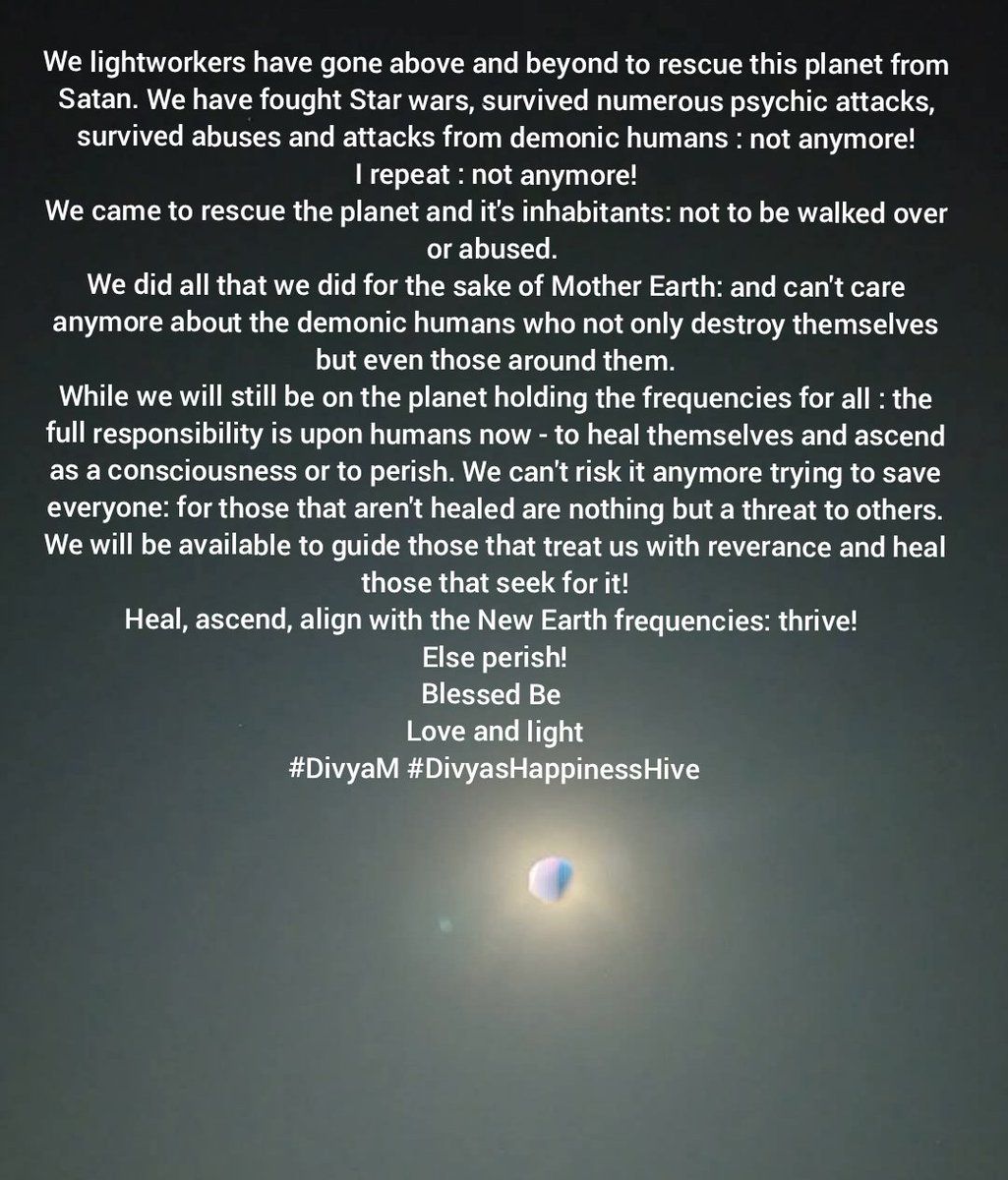 We lightworkers have gone above and beyond to rescue this planet from Satan. We have fought Star wars, survived numerous psychic attacks, survived abuses and attacks from demonic humans : not anymore!
I repeat : not anymore!
We came to rescue the planet and it's inhabitants: not to be walked over or abused.
We did all that we did for the sake of Mother Earth: and can't care anymore about the demonic humans who not only destroy themselves but even those around them.
While we will still be on the planet holding the frequencies for all : the full responsibility is upon humans now - to heal themselves and ascend as a consciousness or to perish. We can't risk it anymore trying to save everyone: for those that aren't healed are nothing but a threat to others. We will be available to guide those that treat us with reverance and heal those that seek for it!
Heal, ascend, align with the New Earth frequencies: thrive!
Else perish!
Blessed Be
Love and light
#DivyaM #DivyasHappinessHive